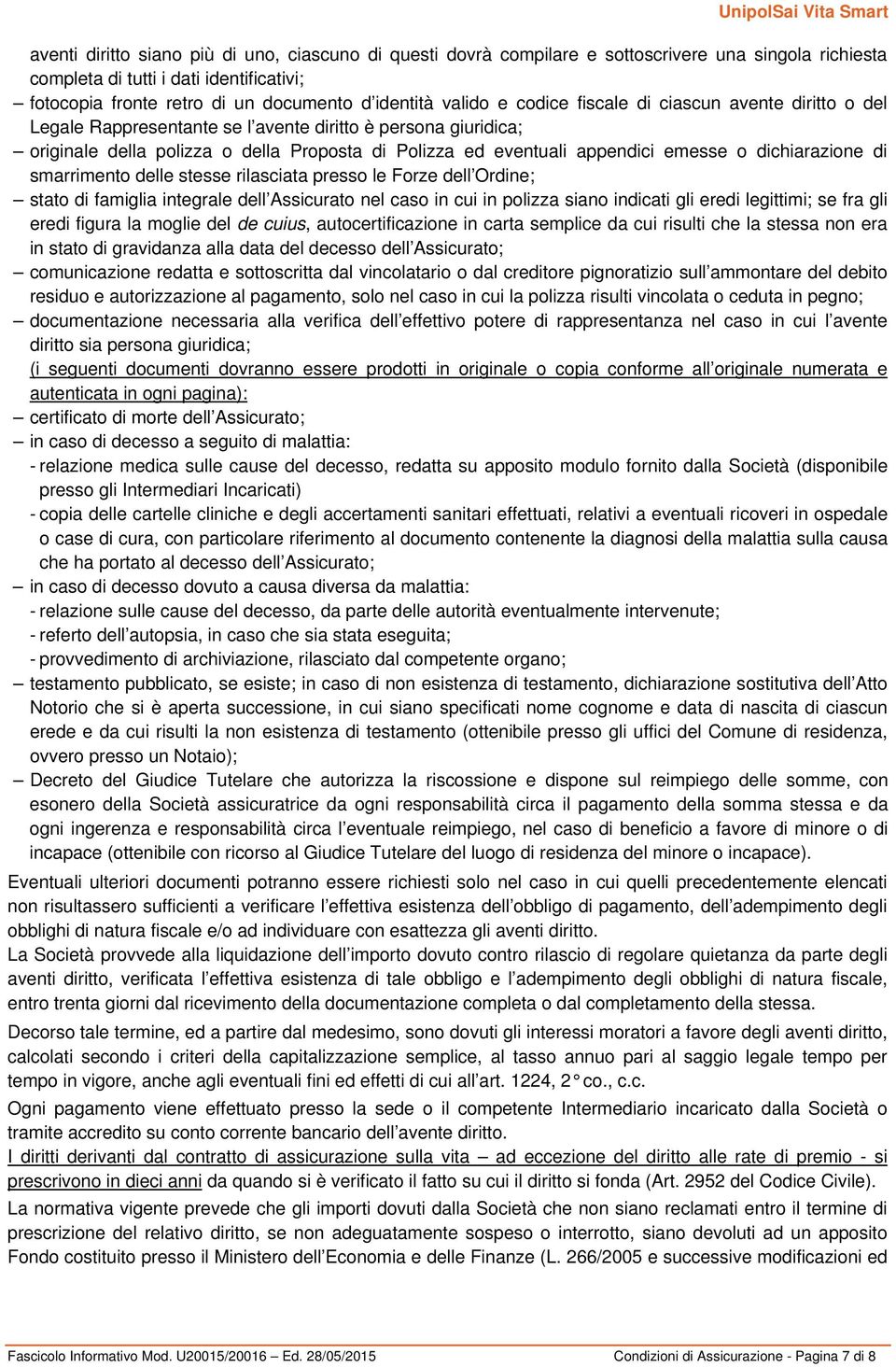 UnipolSai Vita Smart

aventi diritto siano più di uno, ciascuno di questi dovrà compilare e sottoscrivere una singola richiesta completa di tutti i dati identificativi;

– fotocopia fronte retro di un documento d'identità valido e codice fiscale di ciascun avente diritto o del Legale Rappresentante se l'avente diritto è persona giuridica;

– originale della polizza o della Proposta di Polizza ed eventuali appendici emesse o dichiarazione di smarrimento delle stesse rilasciata presso le Forze dell'Ordine;

– stato di famiglia integrale dell'Assicurato nel caso in cui in polizza siano indicati gli eredi legittimi; se fra gli eredi figura la moglie del de cuius, autocertificazione in carta semplice da cui risulti che la stessa non era in stato di gravidanza alla data del decesso dell'Assicurato;

– comunicazione redatta e sottoscritta dal vincolatario o dal creditore pignoratizio sull'ammontare del debito residuo e autorizzazione al pagamento, solo nel caso in cui la polizza risulti vincolata o ceduta in pegno;

– documentazione necessaria alla verifica dell'effettivo potere di rappresentanza nel caso in cui l'avente diritto sia persona giuridica;

(i seguenti documenti dovranno essere prodotti in originale o copia conforme all'originale numerata e autenticata in ogni pagina):

– certificato di morte dell'Assicurato;

– in caso di decesso a seguito di malattia:
- relazione medica sulle cause del decesso, redatta su apposito modulo fornito dalla Società (disponibile presso gli Intermediari Incaricati)
- copia delle cartelle cliniche e degli accertamenti sanitari effettuati, relativi a eventuali ricoveri in ospedale o case di cura, con particolare riferimento al documento contenente la diagnosi della malattia sulla causa che ha portato al decesso dell'Assicurato;

– in caso di decesso dovuto a causa diversa da malattia:
- relazione sulle cause del decesso, da parte delle autorità eventualmente intervenute;
- referto dell'autopsia, in caso che sia stata eseguita;
- provvedimento di archiviazione, rilasciato dal competente organo;

– testamento pubblicato, se esiste; in caso di non esistenza di testamento, dichiarazione sostitutiva dell'Atto Notorio che si è aperta successione, in cui siano specificati nome cognome e data di nascita di ciascun erede e da cui risulti la non esistenza di testamento (ottenibile presso gli uffici del Comune di residenza, ovvero presso un Notaio);

– Decreto del Giudice Tutelare che autorizza la riscossione e dispone sul reimpiego delle somme, con esonero della Società assicuratrice da ogni responsabilità circa il pagamento della somma stessa e da ogni ingerenza e responsabilità circa l'eventuale reimpiego, nel caso di beneficio a favore di minore o di incapace (ottenibile con ricorso al Giudice Tutelare del luogo di residenza del minore o incapace).

Eventuali ulteriori documenti potranno essere richiesti solo nel caso in cui quelli precedentemente elencati non risultassero sufficienti a verificare l'effettiva esistenza dell'obbligo di pagamento, dell'adempimento degli obblighi di natura fiscale e/o ad individuare con esattezza gli aventi diritto.

La Società provvede alla liquidazione dell'importo dovuto contro rilascio di regolare quietanza da parte degli aventi diritto, verificata l'effettiva esistenza di tale obbligo e l'adempimento degli obblighi di natura fiscale, entro trenta giorni dal ricevimento della documentazione completa o dal completamento della stessa.

Decorso tale termine, ed a partire dal medesimo, sono dovuti gli interessi moratori a favore degli aventi diritto, calcolati secondo i criteri della capitalizzazione semplice, al tasso annuo pari al saggio legale tempo per tempo in vigore, anche agli eventuali fini ed effetti di cui all'art. 1224, 2° co., c.c.

Ogni pagamento viene effettuato presso la sede o il competente Intermediario incaricato dalla Società o tramite accredito su conto corrente bancario dell'avente diritto.

I diritti derivanti dal contratto di assicurazione sulla vita – ad eccezione del diritto alle rate di premio - si prescrivono in dieci anni da quando si è verificato il fatto su cui il diritto si fonda (Art. 2952 del Codice Civile).

La normativa vigente prevede che gli importi dovuti dalla Società che non siano reclamati entro il termine di prescrizione del relativo diritto, se non adeguatamente sospeso o interrotto, siano devoluti ad un apposito Fondo costituito presso il Ministero dell'Economia e delle Finanze (L. 266/2005 e successive modificazioni ed

Fascicolo Informativo Mod. U20015/20016 – Ed. 28/05/2015 Condizioni di Assicurazione - Pagina 7 di 8